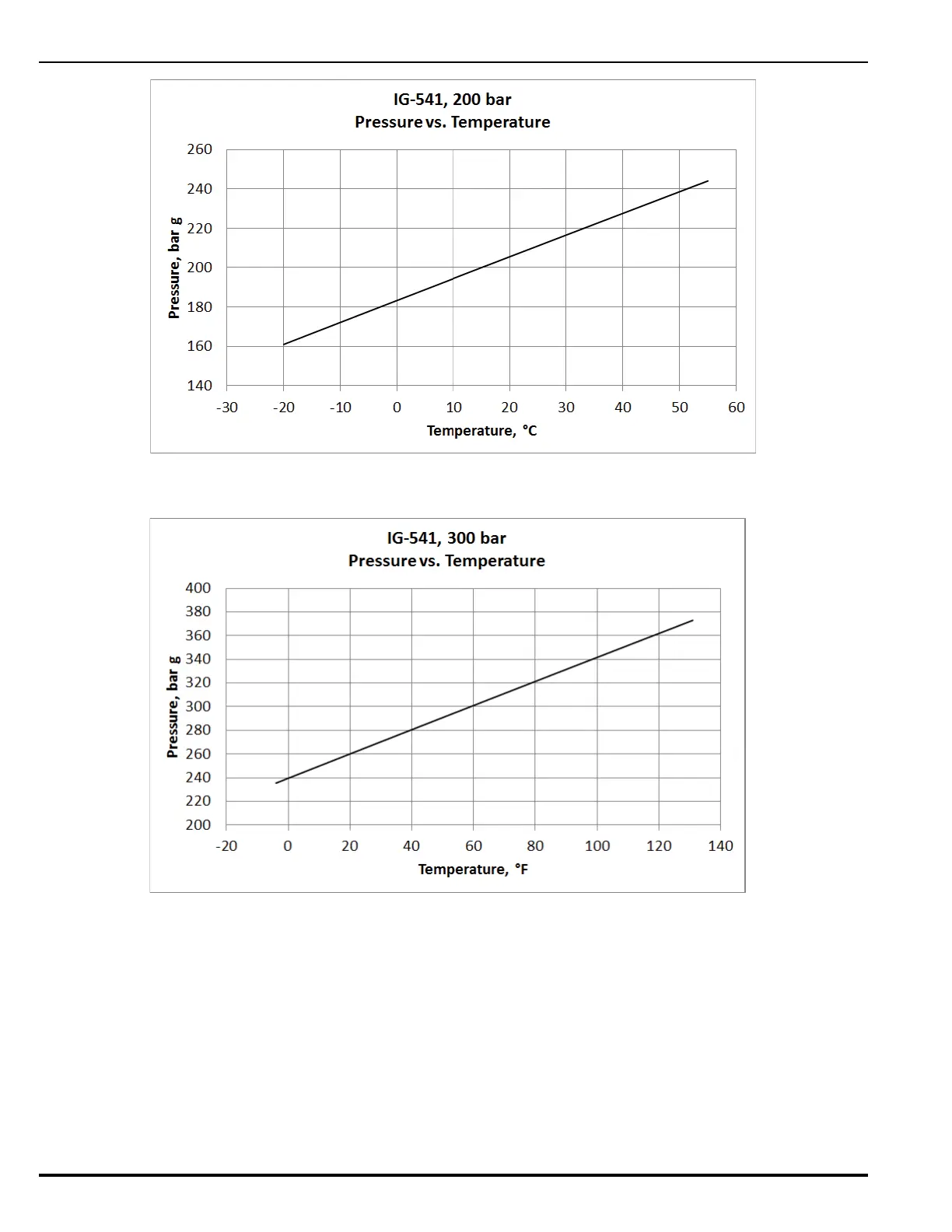 IG-541, 200 bar
Pressure vs. Temperature

Pressure, bar g

260
240
220
200
180
160
140

-30 -20 -10 0 10 20 30 40 50 60

Temperature, °C

IG-541, 300 bar
Pressure vs. Temperature

Pressure, bar g

400
380
360
340
320
300
280
260
240
220
200

-20 0 20 40 60 80 100 120 140

Temperature, °F